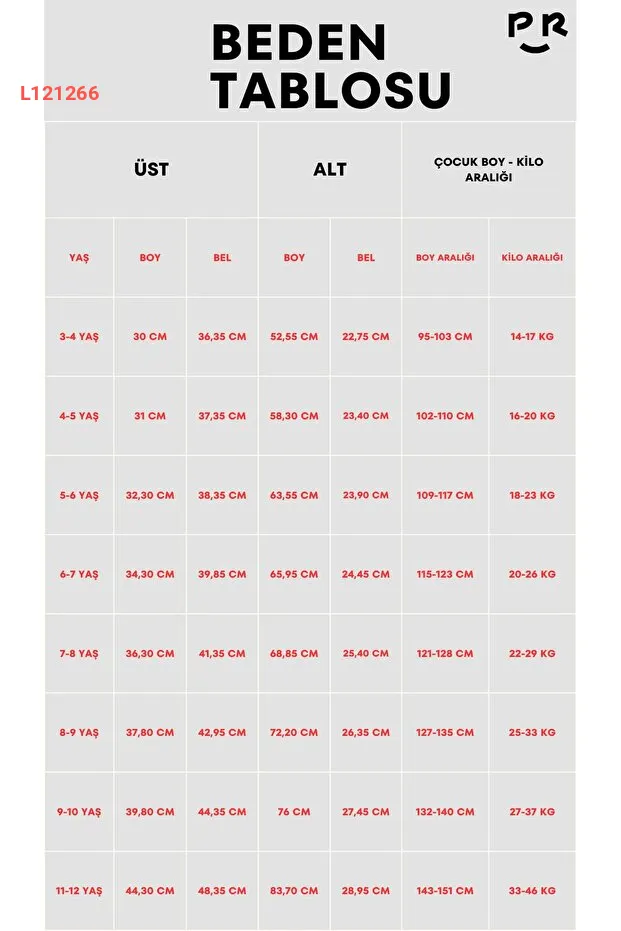 BEDEN TABLOSU

PR

L121266

| ÜST | | | ALT | | ÇOCUK BOY - KİLO ARALIĞI | |
|---|---|---|---|---|---|---|
| YAŞ | BOY | BEL | BOY | BEL | BOY ARALIĞI | KİLO ARALIĞI |
| 3-4 YAŞ | 30 CM | 36,35 CM | 52,55 CM | 22,75 CM | 95-103 CM | 14-17 KG |
| 4-5 YAŞ | 31 CM | 37,35 CM | 58,30 CM | 23,40 CM | 102-110 CM | 16-20 KG |
| 5-6 YAŞ | 32,30 CM | 38,35 CM | 63,55 CM | 23,90 CM | 109-117 CM | 18-23 KG |
| 6-7 YAŞ | 34,30 CM | 39,85 CM | 65,95 CM | 24,45 CM | 115-123 CM | 20-26 KG |
| 7-8 YAŞ | 36,30 CM | 41,35 CM | 68,85 CM | 25,40 CM | 121-128 CM | 22-29 KG |
| 8-9 YAŞ | 37,80 CM | 42,95 CM | 72,20 CM | 26,35 CM | 127-135 CM | 25-33 KG |
| 9-10 YAŞ | 39,80 CM | 44,35 CM | 76 CM | 27,45 CM | 132-140 CM | 27-37 KG |
| 11-12 YAŞ | 44,30 CM | 48,35 CM | 83,70 CM | 28,95 CM | 143-151 CM | 33-46 KG |